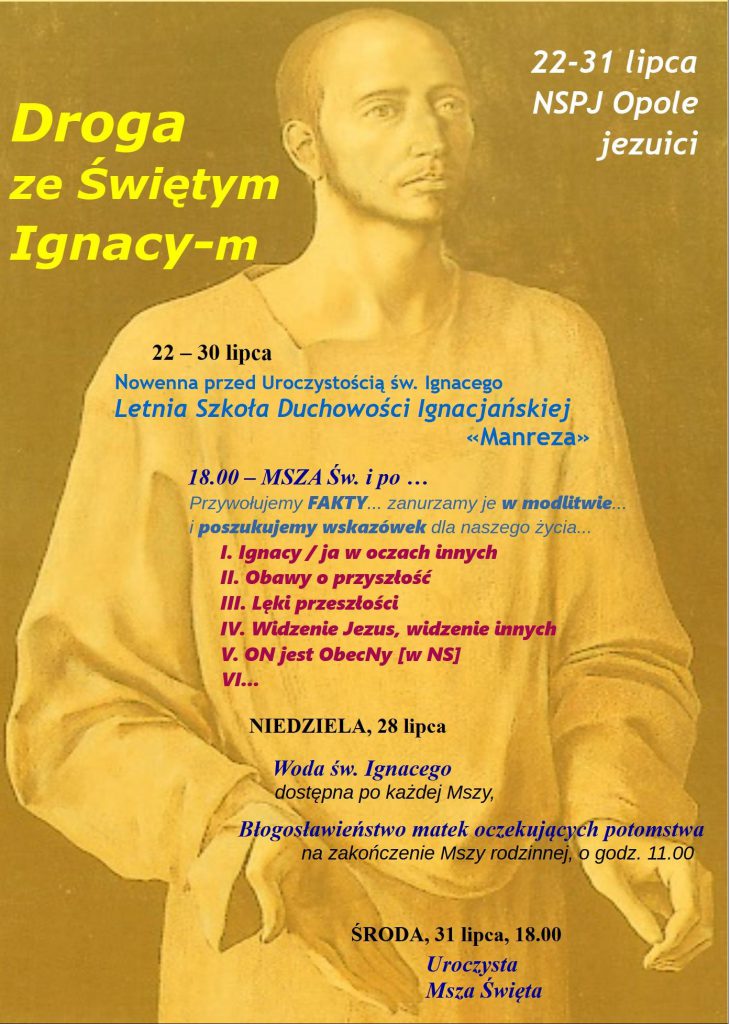 Droga ze Świętym Ignacy-m

22-31 lipca
NSPJ Opole
jezuici

22 – 30 lipca
Nowenna przed Uroczystością św. Ignacego
Letnia Szkoła Duchowości Ignacjańskiej
«Manreza»

18.00 – MSZA Św. i po …
Przywołujemy FAKTY... zanurzamy je w modlitwie... i poszukujemy wskazówek dla naszego życia...
I. Ignacy / ja w oczach innych
II. Obawy o przyszłość
III. Lęki przeszłości
IV. Widzenie Jezus, widzenie innych
V. ON jest ObecNy [w NS]
VI...

NIEDZIELA, 28 lipca
Woda św. Ignacego
dostępna po każdej Mszy,
Błogosławieństwo matek oczekujących potomstwa
na zakończenie Mszy rodzinnej, o godz. 11.00

ŚRODA, 31 lipca, 18.00
Uroczysta
Msza Święta